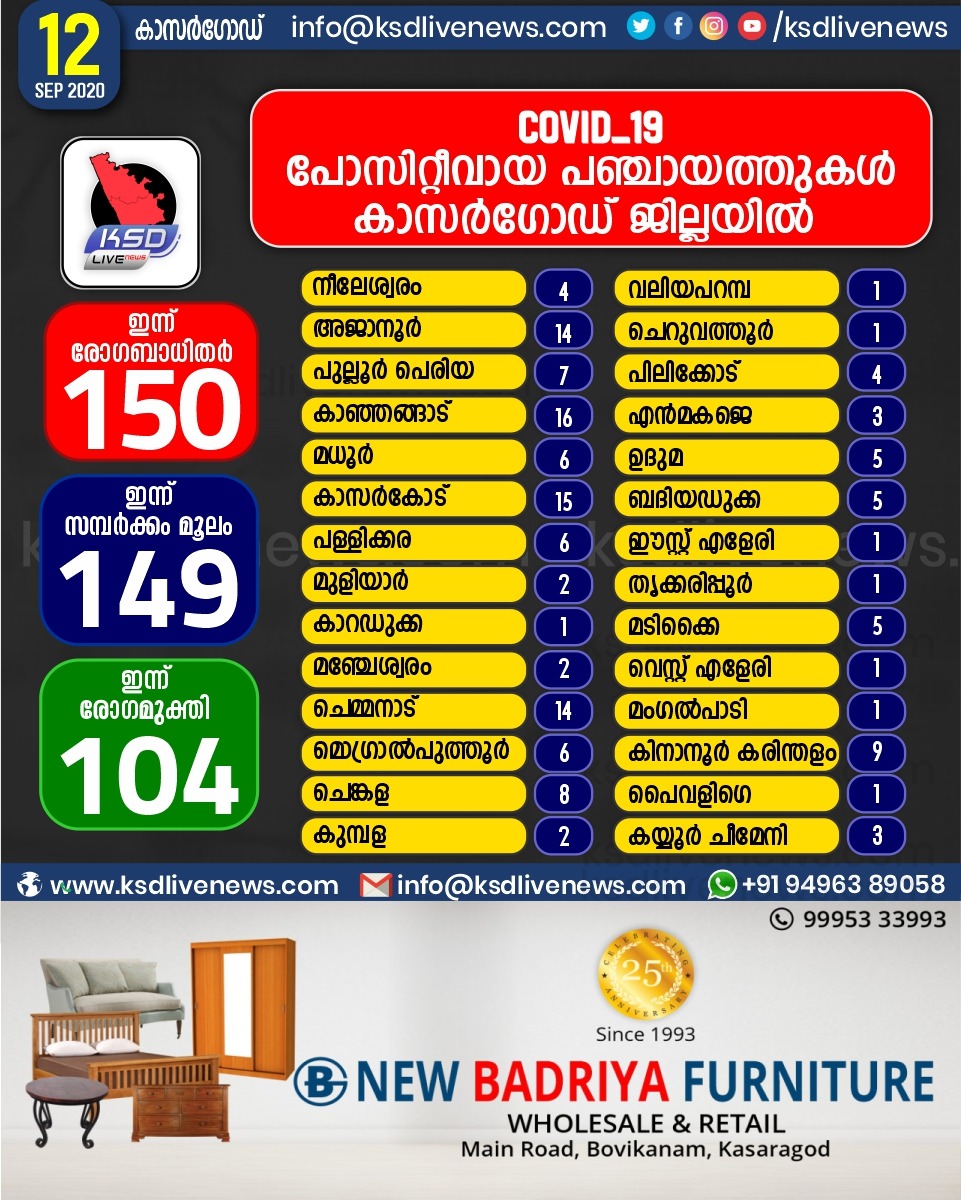 12
SEP 2020

കാസർഗോഡ് info@ksdlivenews.com /ksdlivenews

KSD LIVE news

COVID_19
പോസിറ്റീവായ പഞ്ചായത്തുകൾ
കാസർഗോഡ് ജില്ലയിൽ

ഇന്ന്
രോഗബാധിതർ
150

ഇന്ന്
സമ്പർക്കം മൂലം
149

ഇന്ന്
രോഗമുക്തി
104

| | |
|---|---|
| നീലേശ്വരം | 4 |
| അജാനൂർ | 14 |
| പുല്ലൂർ പെരിയ | 7 |
| കാഞ്ഞങ്ങാട് | 16 |
| മധൂർ | 6 |
| കാസർകോട് | 15 |
| പള്ളിക്കര | 6 |
| മുളിയാർ | 2 |
| കാറഡുക്ക | 1 |
| മഞ്ചേശ്വരം | 2 |
| ചെമ്മനാട് | 14 |
| മൊഗ്രാൽപുത്തൂർ | 6 |
| ചെങ്കള | 8 |
| കുമ്പള | 2 |

| | |
|---|---|
| വലിയപറമ്പ | 1 |
| ചെറുവത്തൂർ | 1 |
| പിലിക്കോട് | 4 |
| എൻമകജെ | 3 |
| ഉദുമ | 5 |
| ബദിയഡുക്ക | 5 |
| ഈസ്റ്റ് എളേരി | 1 |
| തൃക്കരിപ്പൂർ | 1 |
| മടിക്കൈ | 5 |
| വെസ്റ്റ് എളേരി | 1 |
| മംഗൽപാടി | 1 |
| കിനാനൂർ കരിന്തളം | 9 |
| പൈവളിഗെ | 1 |
| കയ്യൂർ ചീമേനി | 3 |

www.ksdlivenews.com info@ksdlivenews.com +91 94963 89058

99953 33993

CELEBRATING 25th ANNIVERSARY
Since 1993

NEW BADRIYA FURNITURE
WHOLESALE & RETAIL
Main Road, Bovikanam, Kasaragod